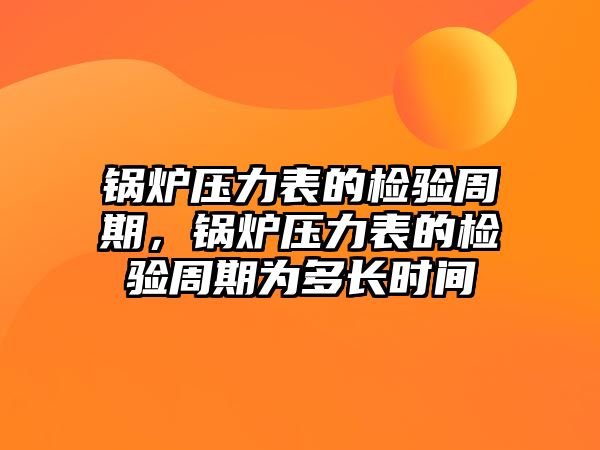 锅炉压力表的检验周期，锅炉压力表的检验周期为多长时间